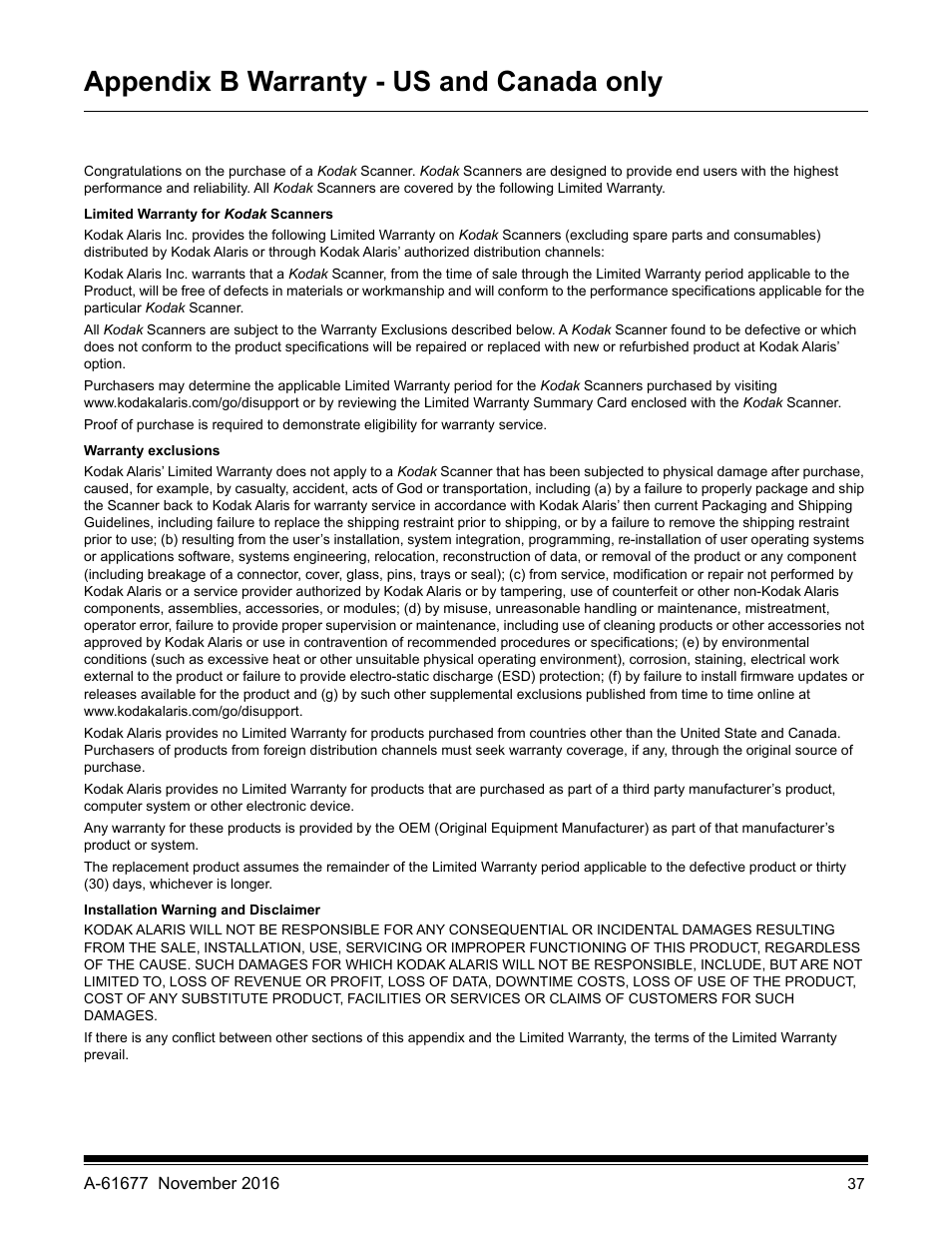 Appendix B Warranty - US and Canada only

Congratulations on the purchase of a Kodak Scanner. Kodak Scanners are designed to provide end users with the highest performance and reliability. All Kodak Scanners are covered by the following Limited Warranty.

Limited Warranty for Kodak Scanners

Kodak Alaris Inc. provides the following Limited Warranty on Kodak Scanners (excluding spare parts and consumables) distributed by Kodak Alaris or through Kodak Alaris' authorized distribution channels:

Kodak Alaris Inc. warrants that a Kodak Scanner, from the time of sale through the Limited Warranty period applicable to the Product, will be free of defects in materials or workmanship and will conform to the performance specifications applicable for the particular Kodak Scanner.

All Kodak Scanners are subject to the Warranty Exclusions described below. A Kodak Scanner found to be defective or which does not conform to the product specifications will be repaired or replaced with new or refurbished product at Kodak Alaris' option.

Purchasers may determine the applicable Limited Warranty period for the Kodak Scanners purchased by visiting www.kodakalaris.com/go/disupport or by reviewing the Limited Warranty Summary Card enclosed with the Kodak Scanner.

Proof of purchase is required to demonstrate eligibility for warranty service.

Warranty exclusions

Kodak Alaris' Limited Warranty does not apply to a Kodak Scanner that has been subjected to physical damage after purchase, caused, for example, by casualty, accident, acts of God or transportation, including (a) by a failure to properly package and ship the Scanner back to Kodak Alaris for warranty service in accordance with Kodak Alaris' then current Packaging and Shipping Guidelines, including failure to replace the shipping restraint prior to shipping, or by a failure to remove the shipping restraint prior to use; (b) resulting from the user's installation, system integration, programming, re-installation of user operating systems or applications software, systems engineering, relocation, reconstruction of data, or removal of the product or any component (including breakage of a connector, cover, glass, pins, trays or seal); (c) from service, modification or repair not performed by Kodak Alaris or a service provider authorized by Kodak Alaris or by tampering, use of counterfeit or other non-Kodak Alaris components, assemblies, accessories, or modules; (d) by misuse, unreasonable handling or maintenance, mistreatment, operator error, failure to provide proper supervision or maintenance, including use of cleaning products or other accessories not approved by Kodak Alaris or use in contravention of recommended procedures or specifications; (e) by environmental conditions (such as excessive heat or other unsuitable physical operating environment), corrosion, staining, electrical work external to the product or failure to provide electro-static discharge (ESD) protection; (f) by failure to install firmware updates or releases available for the product and (g) by such other supplemental exclusions published from time to time online at www.kodakalaris.com/go/disupport.

Kodak Alaris provides no Limited Warranty for products purchased from countries other than the United State and Canada. Purchasers of products from foreign distribution channels must seek warranty coverage, if any, through the original source of purchase.

Kodak Alaris provides no Limited Warranty for products that are purchased as part of a third party manufacturer's product, computer system or other electronic device.

Any warranty for these products is provided by the OEM (Original Equipment Manufacturer) as part of that manufacturer's product or system.

The replacement product assumes the remainder of the Limited Warranty period applicable to the defective product or thirty (30) days, whichever is longer.

Installation Warning and Disclaimer

KODAK ALARIS WILL NOT BE RESPONSIBLE FOR ANY CONSEQUENTIAL OR INCIDENTAL DAMAGES RESULTING FROM THE SALE, INSTALLATION, USE, SERVICING OR IMPROPER FUNCTIONING OF THIS PRODUCT, REGARDLESS OF THE CAUSE. SUCH DAMAGES FOR WHICH KODAK ALARIS WILL NOT BE RESPONSIBLE, INCLUDE, BUT ARE NOT LIMITED TO, LOSS OF REVENUE OR PROFIT, LOSS OF DATA, DOWNTIME COSTS, LOSS OF USE OF THE PRODUCT, COST OF ANY SUBSTITUTE PRODUCT, FACILITIES OR SERVICES OR CLAIMS OF CUSTOMERS FOR SUCH DAMAGES.

If there is any conflict between other sections of this appendix and the Limited Warranty, the terms of the Limited Warranty prevail.

A-61677 November 2016 37